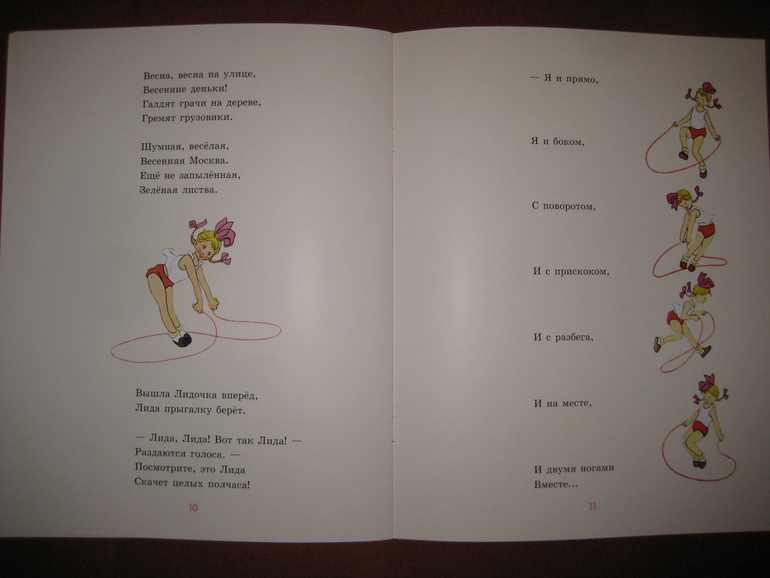 Весна, весна на улице,
Весенние деньки!
Галдят грачи на дереве,
Гремят грузовики.

Шумная, весёлая,
Весенняя Москва.
Ещё не запылённая,
Зелёная листва.

Вышла Лидочка вперёд,
Лида прыгалку берёт.

— Лида, Лида! Вот так Лида! —
Раздаются голоса. —
Посмотрите, это Лида
Скачет целых полчаса!

10

— Я и прямо,

Я и боком,

С поворотом,

И с прискоком,

И с разбега,

И на месте,

И двумя ногами
Вместе...

11